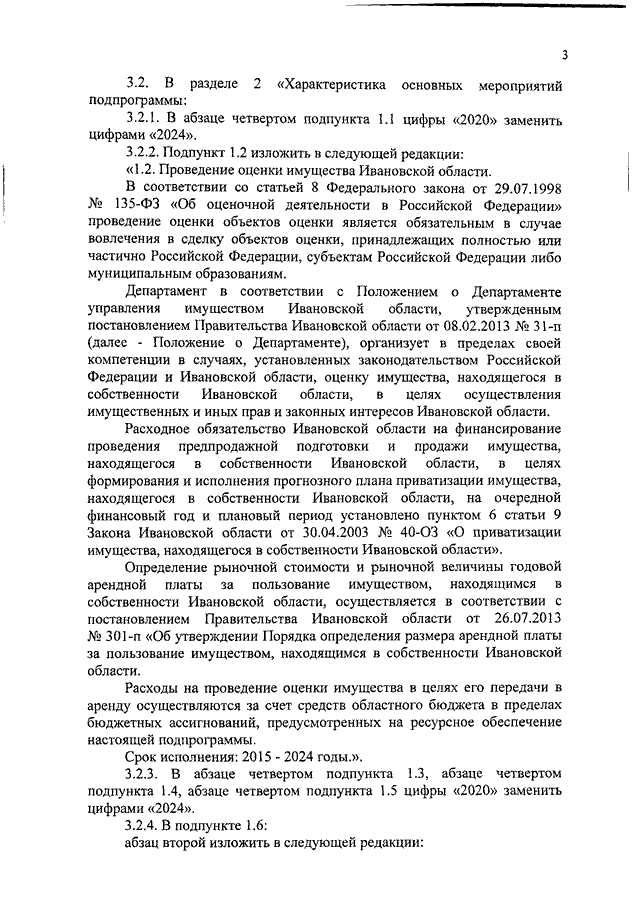 3

3.2. В разделе 2 «Характеристика основных мероприятий подпрограммы:

3.2.1. В абзаце четвертом подпункта 1.1 цифры «2020» заменить цифрами «2024».

3.2.2. Подпункт 1.2 изложить в следующей редакции:

«1.2. Проведение оценки имущества Ивановской области.

В соответствии со статьей 8 Федерального закона от 29.07.1998 № 135-ФЗ «Об оценочной деятельности в Российской Федерации» проведение оценки объектов оценки является обязательным в случае вовлечения в сделку объектов оценки, принадлежащих полностью или частично Российской Федерации, субъектам Российской Федерации либо муниципальным образованиям.

Департамент в соответствии с Положением о Департаменте управления имуществом Ивановской области, утвержденным постановлением Правительства Ивановской области от 08.02.2013 № 31-п (далее - Положение о Департаменте), организует в пределах своей компетенции в случаях, установленных законодательством Российской Федерации и Ивановской области, оценку имущества, находящегося в собственности Ивановской области, в целях осуществления имущественных и иных прав и законных интересов Ивановской области.

Расходное обязательство Ивановской области на финансирование проведения предпродажной подготовки и продажи имущества, находящегося в собственности Ивановской области, в целях формирования и исполнения прогнозного плана приватизации имущества, находящегося в собственности Ивановской области, на очередной финансовый год и плановый период установлено пунктом 6 статьи 9 Закона Ивановской области от 30.04.2003 № 40-ОЗ «О приватизации имущества, находящегося в собственности Ивановской области».

Определение рыночной стоимости и рыночной величины годовой арендной платы за пользование имуществом, находящимся в собственности Ивановской области, осуществляется в соответствии с постановлением Правительства Ивановской области от 26.07.2013 № 301-п «Об утверждении Порядка определения размера арендной платы за пользование имуществом, находящимся в собственности Ивановской области.

Расходы на проведение оценки имущества в целях его передачи в аренду осуществляются за счет средств областного бюджета в пределах бюджетных ассигнований, предусмотренных на ресурсное обеспечение настоящей подпрограммы.

Срок исполнения: 2015 - 2024 годы.».

3.2.3. В абзаце четвертом подпункта 1.3, абзаце четвертом подпункта 1.4, абзаце четвертом подпункта 1.5 цифры «2020» заменить цифрами «2024».

3.2.4. В подпункте 1.6:

абзац второй изложить в следующей редакции: